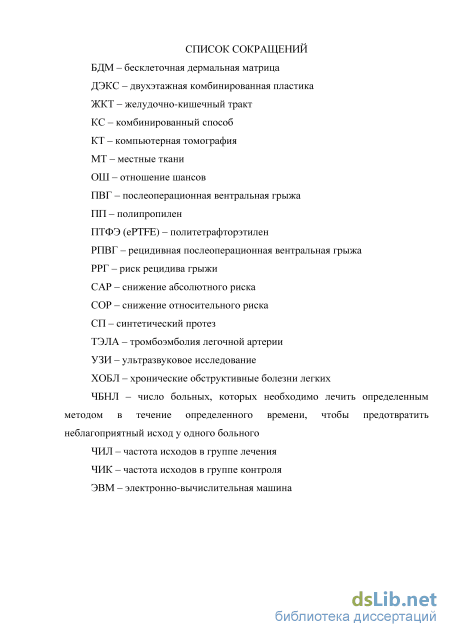 СПИСОК СОКРАЩЕНИЙ

БДМ – бесклеточная дермальная матрица

ДЭКС – двухэтажная комбинированная пластика

ЖКТ – желудочно-кишечный тракт

КС – комбинированный способ

КТ – компьютерная томография

МТ – местные ткани

ОШ – отношение шансов

ПВГ – послеоперационная вентральная грыжа

ПП – полипропилен

ПТФЭ (ePTFE) – политетрафторэтилен

РПВГ – рецидивная послеоперационная вентральная грыжа

РРГ – риск рецидива грыжи

САР – снижение абсолютного риска

СОР – снижение относительного риска

СП – синтетический протез

ТЭЛА – тромбоэмболия легочной артерии

УЗИ – ультразвуковое исследование

ХОБЛ – хронические обструктивные болезни легких

ЧБНЛ – число больных, которых необходимо лечить определенным методом в течение определенного времени, чтобы предотвратить неблагоприятный исход у одного больного

ЧИЛ – частота исходов в группе лечения

ЧИК – частота исходов в группе контроля

ЭВМ – электронно-вычислительная машина

dsLib.net
библиотека диссертаций